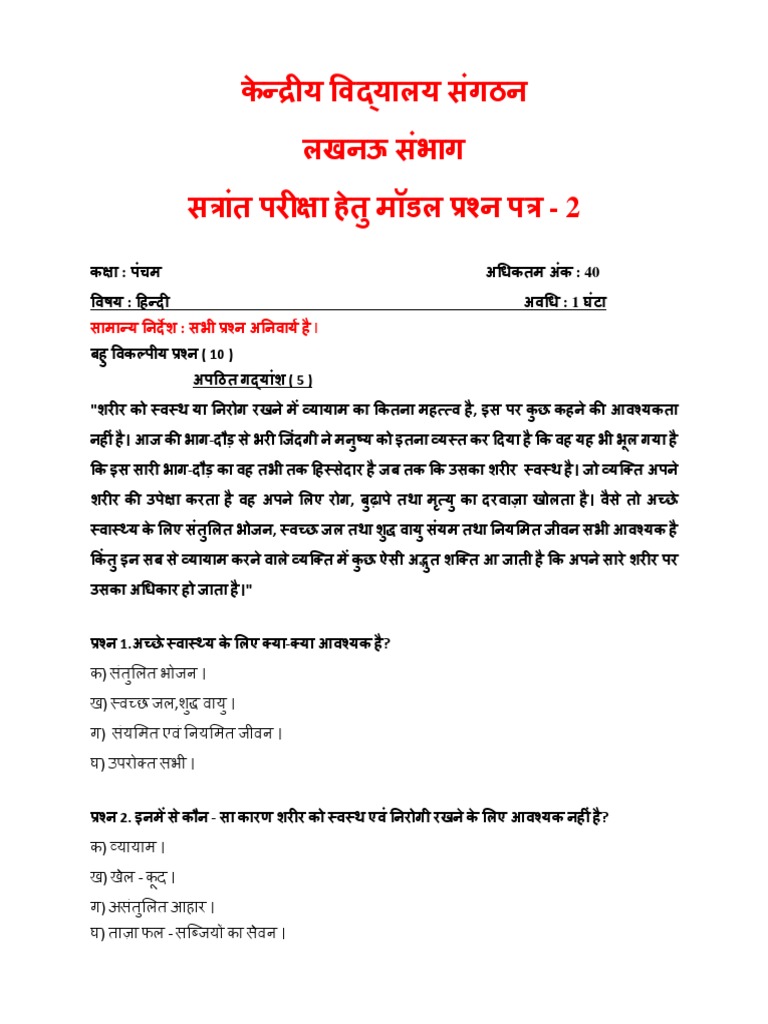 केन्द्रीय विद्यालय संगठन

लखनऊ संभाग

सत्रांत परीक्षा हेतु मॉडल प्रश्न पत्र - 2

कक्षा : पंचम

अधिकतम अंक : 40

विषय : हिन्दी

अवधि : 1 घंटा

सामान्य निर्देश : सभी प्रश्न अनिवार्य है।

बहु विकल्पीय प्रश्न ( 10 )

अपठित गद्यांश ( 5 )

"शरीर को स्वस्थ या निरोग रखने में व्यायाम का कितना महत्त्व है, इस पर कुछ कहने की आवश्यकता नहीं है। आज की भाग-दौड़ से भरी जिंदगी ने मनुष्य को इतना व्यस्त कर दिया है कि वह यह भी भूल गया है कि इस सारी भाग-दौड़ का वह तभी तक हिस्सेदार है जब तक कि उसका शरीर स्वस्थ है। जो व्यक्ति अपने शरीर की उपेक्षा करता है वह अपने लिए रोग, बुढ़ापे तथा मृत्यु का दरवाज़ा खोलता है। वैसे तो अच्छे स्वास्थ्य के लिए संतुलित भोजन, स्वच्छ जल तथा शुद्ध वायु संयम तथा नियमित जीवन सभी आवश्यक है किंतु इन सब से व्यायाम करने वाले व्यक्ति में कुछ ऐसी अद्भुत शक्ति आ जाती है कि अपने सारे शरीर पर उसका अधिकार हो जाता है।"

प्रश्न 1.अच्छे स्वास्थ्य के लिए क्या-क्या आवश्यक है?

क) संतुलित भोजन।

ख) स्वच्छ जल,शुद्ध वायु।

ग) संयमित एवं नियमित जीवन।

घ) उपरोक्त सभी।

प्रश्न 2. इनमें से कौन - सा कारण शरीर को स्वस्थ एवं निरोगी रखने के लिए आवश्यक नहीं है?

क) व्यायाम।

ख) खेल - कूद।

ग) असंतुलित आहार।

घ) ताज़ा फल - सब्जियों का सेवन।